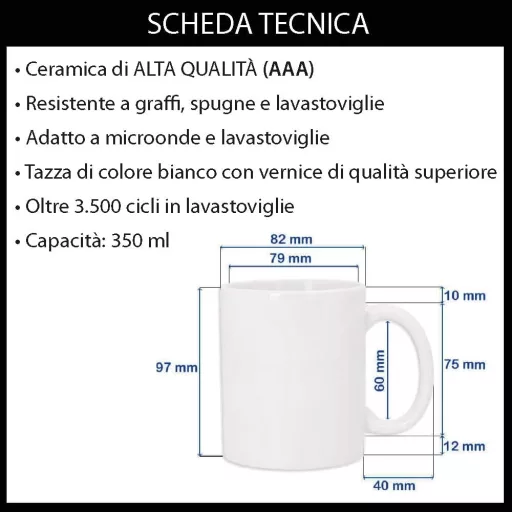 SCHEDA TECNICA

• Ceramica di ALTA QUALITÀ (AAA)

• Resistente a graffi, spugne e lavastoviglie

• Adatto a microonde e lavastoviglie

• Tazza di colore bianco con vernice di qualità superiore

• Oltre 3.500 cicli in lavastoviglie

• Capacità: 350 ml

82 mm
79 mm
10 mm
97 mm
60 mm
75 mm
12 mm
40 mm